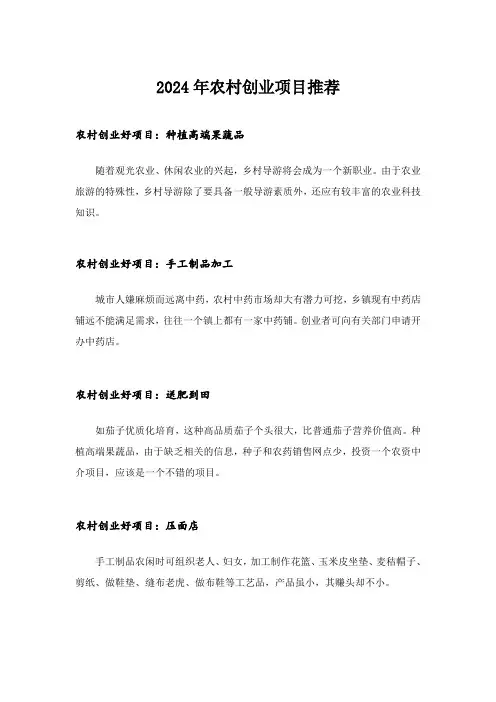 2024年农村创业项目推荐

农村创业好项目：种植高端果蔬品

随着观光农业、休闲农业的兴起，乡村导游将会成为一个新职业。由于农业旅游的特殊性，乡村导游除了要具备一般导游素质外，还应有较丰富的农业科技知识。

农村创业好项目：手工制品加工

城市人嫌麻烦而远离中药，农村中药市场却大有潜力可挖，乡镇现有中药店铺远不能满足需求，往往一个镇上都有一家中药铺。创业者可向有关部门申请开办中药店。

农村创业好项目：送肥到田

如茄子优质化培育，这种高品质茄子个头很大，比普通茄子营养价值高。种植高端果蔬品，由于缺乏相关的信息，种子和农药销售网点少，投资一个农资中介项目，应该是一个不错的项目。

农村创业好项目：压面店

手工制品农闲时可组织老人、妇女，加工制作花篮、玉米皮坐垫、麦秸帽子、剪纸、做鞋垫、缝布老虎、做布鞋等工艺品，产品虽小，其赚头却不小。